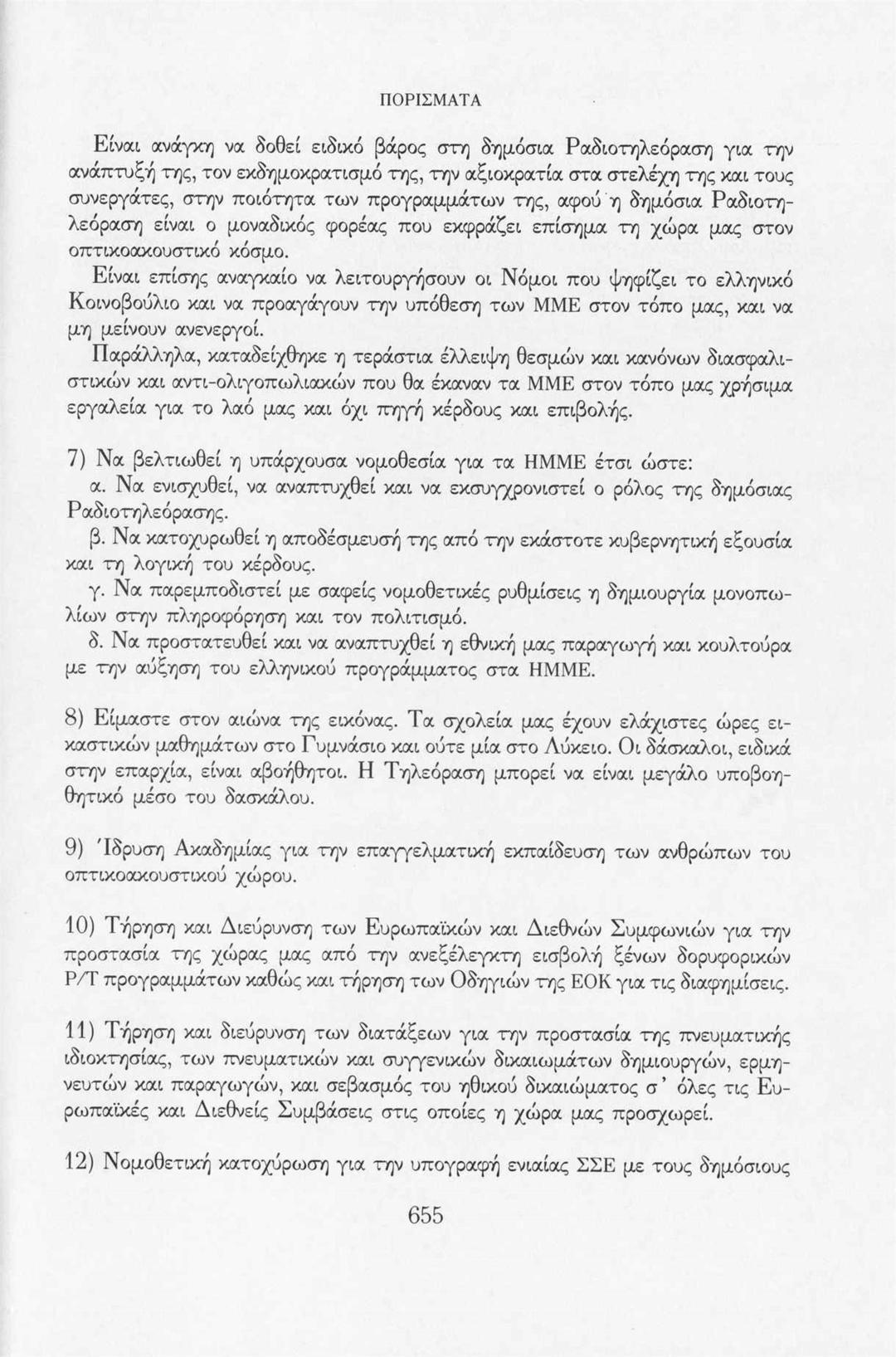 ΠΟΡΙΣΜΑΤΑ

Είναι ανάγκη να δοθεί ειδικό βάρος στη δημόσια Ραδιοτηλεόραση για την ανάπτυξή της, τον εκδημοκρατισμό της, την αξιοκρατία στα στελέχη της και τους συνεργάτες, στην ποιότητα των προγραμμάτων της, αφού η δημόσια Ραδιοτηλεόραση είναι ο μοναδικός φορέας που εκφράζει επίσημα τη χώρα μας στον οπτικοακουστικό κόσμο.
Είναι επίσης αναγκαίο να λειτουργήσουν οι Νόμοι που ψηφίζει το ελληνικό Κοινοβούλιο και να προαγάγουν την υπόθεση των ΜΜΕ στον τόπο μας, και να μη μείνουν ανενεργοί.
Παράλληλα, καταδείχθηκε η τεράστια έλλειψη θεσμών και κανόνων διασφαλιστικών και αντι-ολιγοπωλιακών που θα έκαναν τα ΜΜΕ στον τόπο μας χρήσιμα εργαλεία για το λαό μας και όχι πηγή κέρδους και επιβολής.

7) Να βελτιωθεί η υπάρχουσα νομοθεσία για τα ΗΜΜΕ έτσι ώστε:
α. Να ενισχυθεί, να αναπτυχθεί και να εκσυγχρονιστεί ο ρόλος της δημόσιας Ραδιοτηλεόρασης.
β. Να κατοχυρωθεί η αποδέσμευσή της από την εκάστοτε κυβερνητική εξουσία και τη λογική του κέρδους.
γ. Να παρεμποδιστεί με σαφείς νομοθετικές ρυθμίσεις η δημιουργία μονοπωλίων στην πληροφόρηση και τον πολιτισμό.
δ. Να προστατευθεί και να αναπτυχθεί η εθνική μας παραγωγή και κουλτούρα με την αύξηση του ελληνικού προγράμματος στα ΗΜΜΕ.

8) Είμαστε στον αιώνα της εικόνας. Τα σχολεία μας έχουν ελάχιστες ώρες εικαστικών μαθημάτων στο Γυμνάσιο και ούτε μία στο Λύκειο. Οι δάσκαλοι, ειδικά στην επαρχία, είναι αβοήθητοι. Η Τηλεόραση μπορεί να είναι μεγάλο υποβοηθητικό μέσο του δασκάλου.

9) Ίδρυση Ακαδημίας για την επαγγελματική εκπαίδευση των ανθρώπων του οπτικοακουστικού χώρου.

10) Τήρηση και Διεύρυνση των Ευρωπαϊκών και Διεθνών Συμφωνιών για την προστασία της χώρας μας από την ανεξέλεγκτη εισβολή ξένων δορυφορικών Ρ/Τ προγραμμάτων καθώς και τήρηση των Οδηγιών της ΕΟΚ για τις διαφημίσεις.

11) Τήρηση και διεύρυνση των διατάξεων για την προστασία της πνευματικής ιδιοκτησίας, των πνευματικών και συγγενικών δικαιωμάτων δημιουργών, ερμηνευτών και παραγωγών, και σεβασμός του ηθικού δικαιώματος σ' όλες τις Ευρωπαϊκές και Διεθνείς Συμβάσεις στις οποίες η χώρα μας προσχωρεί.

12) Νομοθετική κατοχύρωση για την υπογραφή ενιαίας ΣΣΕ με τους δημόσιους

655